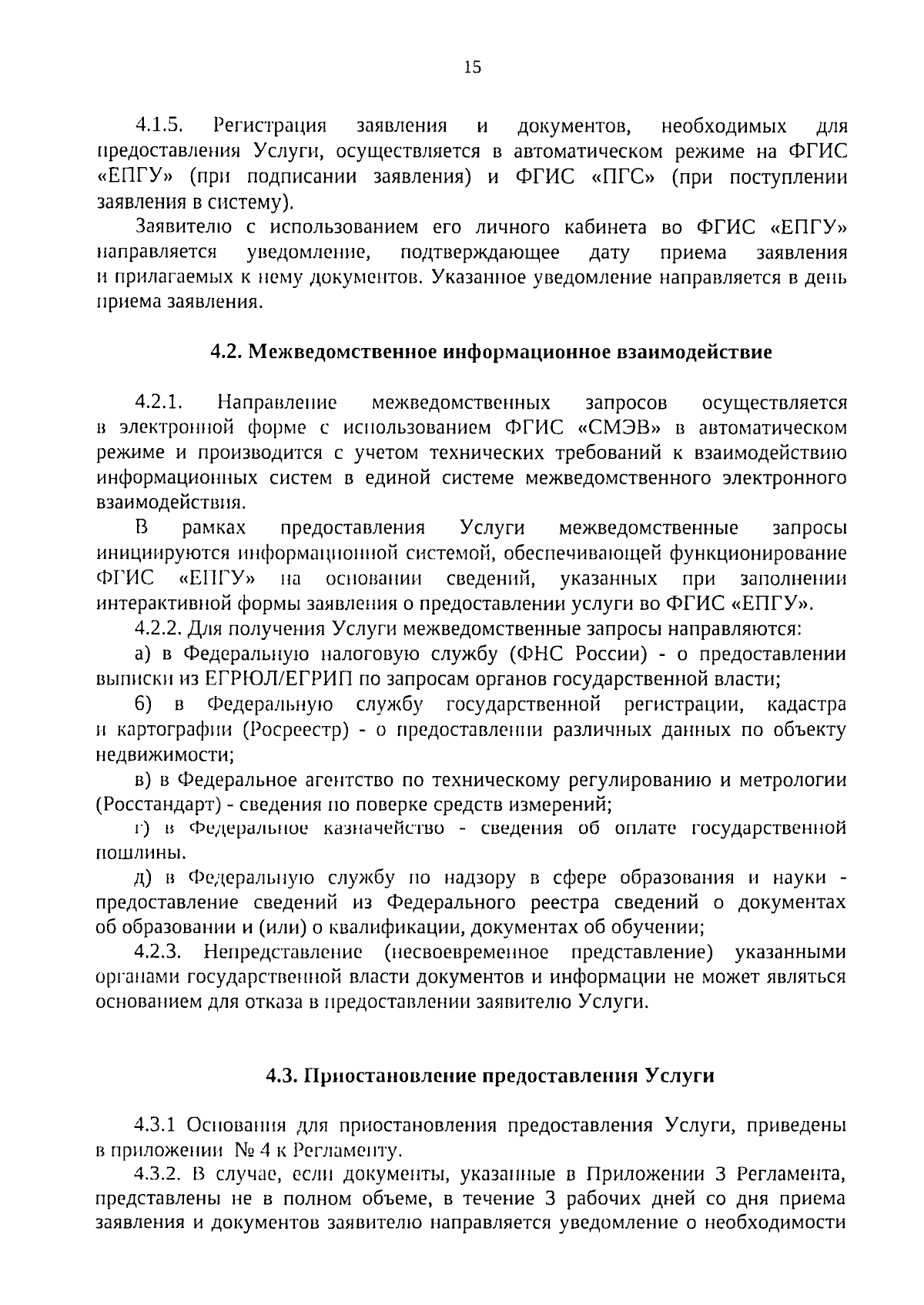 15

4.1.5. Регистрация заявления и документов, необходимых для предоставления Услуги, осуществляется в автоматическом режиме на ФГИС «ЕПГУ» (при подписании заявления) и ФГИС «ПГС» (при поступлении заявления в систему).

Заявителю с использованием его личного кабинета во ФГИС «ЕПГУ» направляется уведомление, подтверждающее дату приема заявления и прилагаемых к нему документов. Указанное уведомление направляется в день приема заявления.

4.2. Межведомственное информационное взаимодействие

4.2.1. Направление межведомственных запросов осуществляется в электронной форме с использованием ФГИС «СМЭВ» в автоматическом режиме и производится с учетом технических требований к взаимодействию информационных систем в единой системе межведомственного электронного взаимодействия.

В рамках предоставления Услуги межведомственные запросы инициируются информационной системой, обеспечивающей функционирование ФГИС «ЕПГУ» на основании сведений, указанных при заполнении интерактивной формы заявления о предоставлении услуги во ФГИС «ЕПГУ».

4.2.2. Для получения Услуги межведомственные запросы направляются:

а) в Федеральную налоговую службу (ФНС России) - о предоставлении выписки из ЕГРЮЛ/ЕГРИП по запросам органов государственной власти;

б) в Федеральную службу государственной регистрации, кадастра и картографии (Росреестр) - о предоставлении различных данных по объекту недвижимости;

в) в Федеральное агентство по техническому регулированию и метрологии (Росстандарт) - сведения по поверке средств измерений;

г) в Федеральное казначейство - сведения об оплате государственной пошлины.

д) в Федеральную службу по надзору в сфере образования и науки - предоставление сведений из Федерального реестра сведений о документах об образовании и (или) о квалификации, документах об обучении;

4.2.3. Непредставление (несвоевременное представление) указанными органами государственной власти документов и информации не может являться основанием для отказа в предоставлении заявителю Услуги.

4.3. Приостановление предоставления Услуги

4.3.1 Основания для приостановления предоставления Услуги, приведены в приложении № 4 к Регламенту.

4.3.2. В случае, если документы, указанные в Приложении 3 Регламента, представлены не в полном объеме, в течение 3 рабочих дней со дня приема заявления и документов заявителю направляется уведомление о необходимости